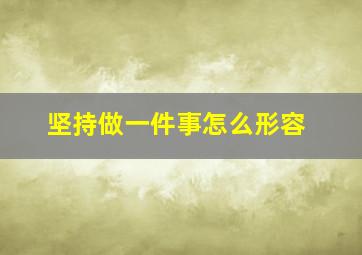 坚持做一件事怎么形容